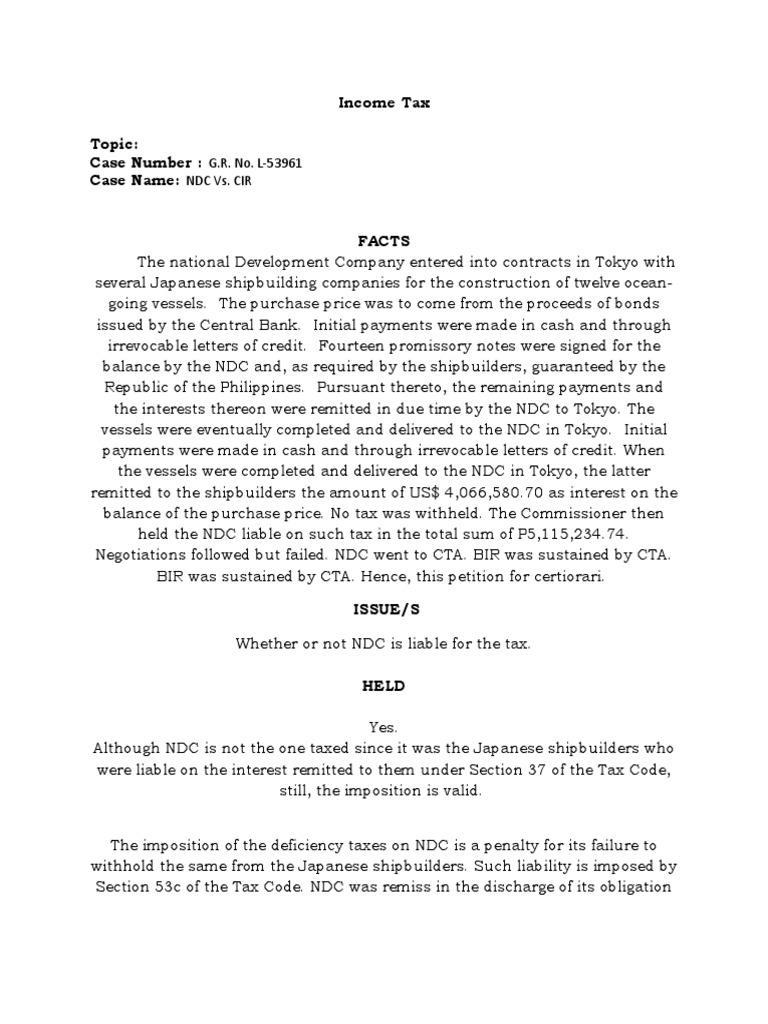 Income Tax

Topic:
Case Number : G.R. No. L-53961
Case Name: NDC Vs. CIR

FACTS

The national Development Company entered into contracts in Tokyo with several Japanese shipbuilding companies for the construction of twelve ocean-going vessels. The purchase price was to come from the proceeds of bonds issued by the Central Bank. Initial payments were made in cash and through irrevocable letters of credit. Fourteen promissory notes were signed for the balance by the NDC and, as required by the shipbuilders, guaranteed by the Republic of the Philippines. Pursuant thereto, the remaining payments and the interests thereon were remitted in due time by the NDC to Tokyo. The vessels were eventually completed and delivered to the NDC in Tokyo. Initial payments were made in cash and through irrevocable letters of credit. When the vessels were completed and delivered to the NDC in Tokyo, the latter remitted to the shipbuilders the amount of US$ 4,066,580.70 as interest on the balance of the purchase price. No tax was withheld. The Commissioner then held the NDC liable on such tax in the total sum of P5,115,234.74. Negotiations followed but failed. NDC went to CTA. BIR was sustained by CTA. BIR was sustained by CTA. Hence, this petition for certiorari.

ISSUE/S

Whether or not NDC is liable for the tax.

HELD

Yes.
Although NDC is not the one taxed since it was the Japanese shipbuilders who were liable on the interest remitted to them under Section 37 of the Tax Code, still, the imposition is valid.

The imposition of the deficiency taxes on NDC is a penalty for its failure to withhold the same from the Japanese shipbuilders. Such liability is imposed by Section 53c of the Tax Code. NDC was remiss in the discharge of its obligation